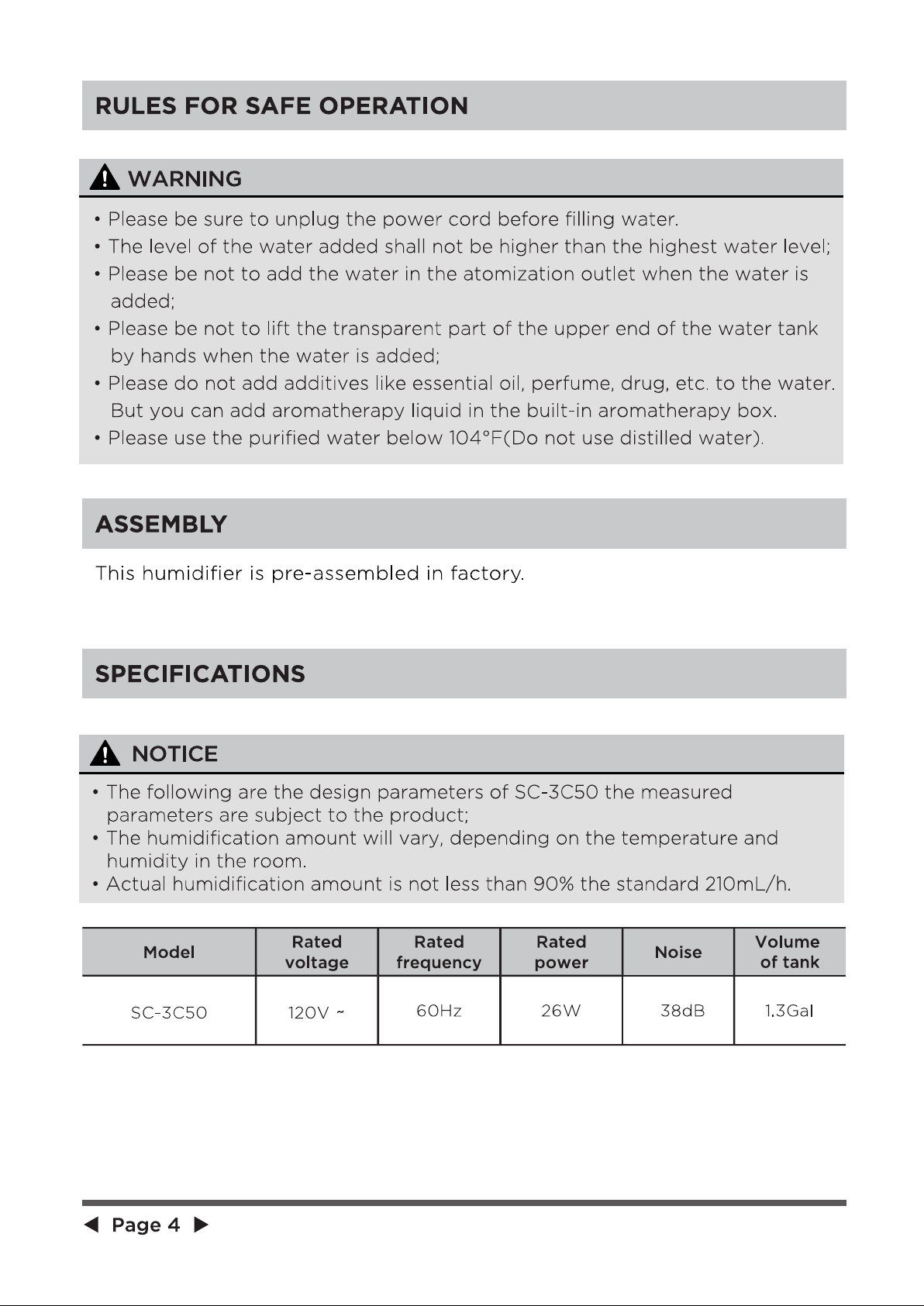 RULES FOR SAFE OPERATION

WARNING

• Please be sure to unplug the power cord before filling water.
• The level of the water added shall not be higher than the highest water level;
• Please be not to add the water in the atomization outlet when the water is added;
• Please be not to lift the transparent part of the upper end of the water tank by hands when the water is added;
• Please do not add additives like essential oil, perfume, drug, etc. to the water. But you can add aromatherapy liquid in the built-in aromatherapy box.
• Please use the purified water below 104°F(Do not use distilled water).

ASSEMBLY

This humidifier is pre-assembled in factory.

SPECIFICATIONS

NOTICE

• The following are the design parameters of SC-3C50 the measured parameters are subject to the product;
• The humidification amount will vary, depending on the temperature and humidity in the room.
• Actual humidification amount is not less than 90% the standard 210mL/h.

| Model | Rated voltage | Rated frequency | Rated power | Noise | Volume of tank |
|---|---|---|---|---|---|
| SC-3C50 | 120V ~ | 60Hz | 26W | 38dB | 1.3Gal |

◀ Page 4 ▶